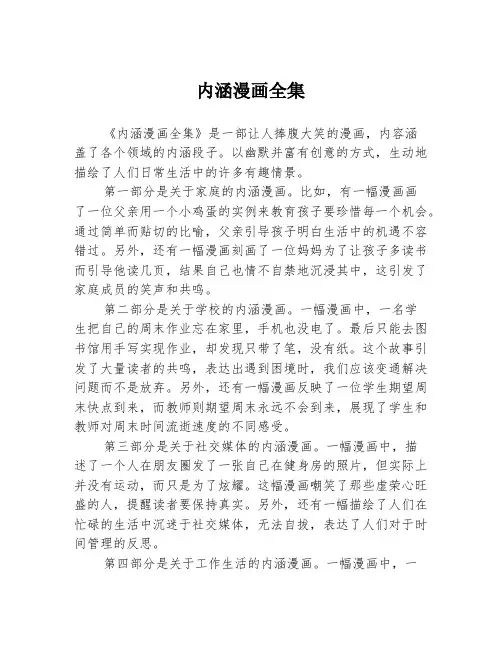 内涵漫画全集

《内涵漫画全集》是一部让人捧腹大笑的漫画，内容涵盖了各个领域的内涵段子。以幽默并富有创意的方式，生动地描绘了人们日常生活中的许多有趣情景。

第一部分是关于家庭的内涵漫画。比如，有一幅漫画画了一位父亲用一个小鸡蛋的实例来教育孩子要珍惜每一个机会。通过简单而贴切的比喻，父亲引导孩子明白生活中的机遇不容错过。另外，还有一幅漫画刻画了一位妈妈为了让孩子多读书而引导他读几页，结果自己也情不自禁地沉浸其中，这引发了家庭成员的笑声和共鸣。

第二部分是关于学校的内涵漫画。一幅漫画中，一名学生把自己的周末作业忘在家里，手机也没电了。最后只能去图书馆用手写实现作业，却发现只带了笔，没有纸。这个故事引发了大量读者的共鸣，表达出遇到困境时，我们应该变通解决问题而不是放弃。另外，还有一幅漫画反映了一位学生期望周末快点到来，而教师则期望周末永远不会到来，展现了学生和教师对周末时间流逝速度的不同感受。

第三部分是关于社交媒体的内涵漫画。一幅漫画中，描述了一个人在朋友圈发了一张自己在健身房的照片，但实际上并没有运动，而只是为了炫耀。这幅漫画嘲笑了那些虚荣心旺盛的人，提醒读者要保持真实。另外，还有一幅描绘了人们在忙碌的生活中沉迷于社交媒体，无法自拔，表达了人们对于时间管理的反思。

第四部分是关于工作生活的内涵漫画。一幅漫画中，一